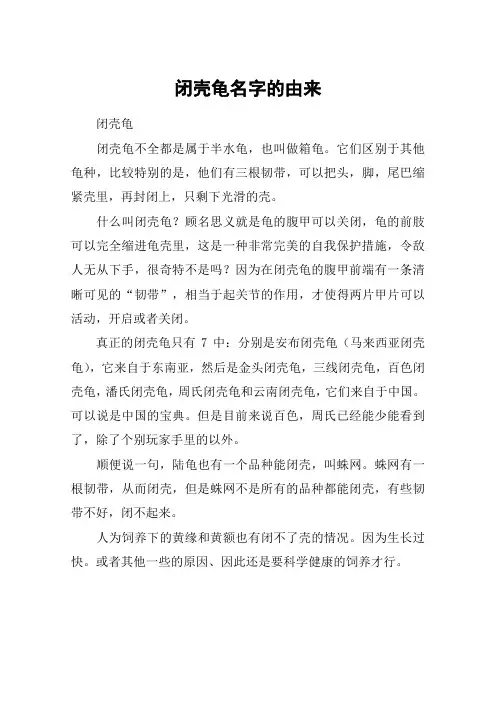 闭壳龟名字的由来

闭壳龟

闭壳龟不全都是属于半水龟，也叫做箱龟。它们区别于其他龟种，比较特别的是，他们有三根韧带，可以把头，脚，尾巴缩紧壳里，再封闭上，只剩下光滑的壳。

什么叫闭壳龟？顾名思义就是龟的腹甲可以关闭，龟的前肢可以完全缩进龟壳里，这是一种非常完美的自我保护措施，令敌人无从下手，很奇特不是吗？因为在闭壳龟的腹甲前端有一条清晰可见的“韧带”，相当于起关节的作用，才使得两片甲片可以活动，开启或者关闭。

真正的闭壳龟只有 7 中：分别是安布闭壳龟（马来西亚闭壳龟），它来自于东南亚，然后是金头闭壳龟，三线闭壳龟，百色闭壳龟，潘氏闭壳龟，周氏闭壳龟和云南闭壳龟，它们来自于中国。可以说是中国的宝典。但是目前来说百色，周氏已经能少能看到了，除了个别玩家手里的以外。

顺便说一句，陆龟也有一个品种能闭壳，叫蛛网。蛛网有一根韧带，从而闭壳，但是蛛网不是所有的品种都能闭壳，有些韧带不好，闭不起来。

人为饲养下的黄缘和黄额也有闭不了壳的情况。因为生长过快。或者其他一些的原因、因此还是要科学健康的饲养才行。